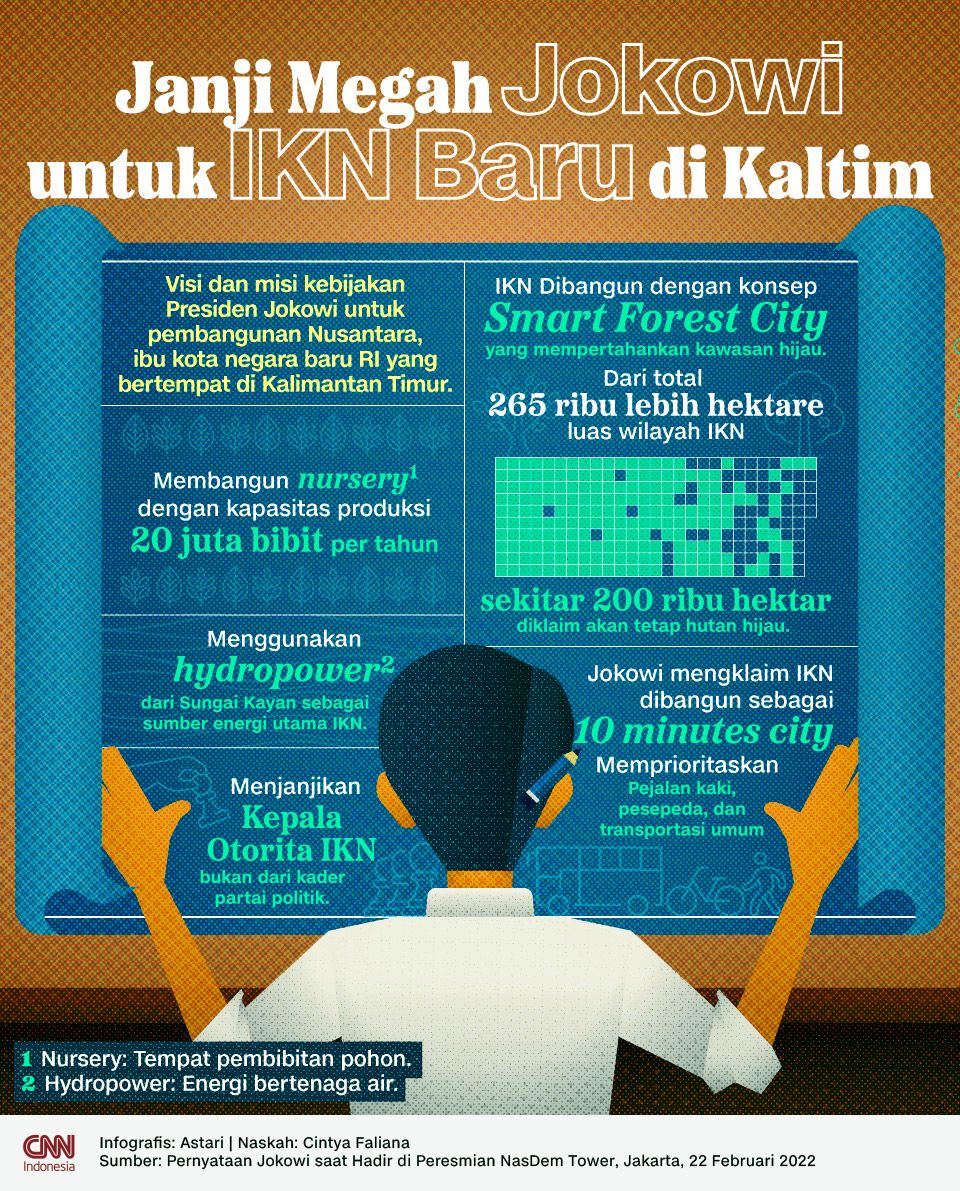 Janji Megah Jokowi untuk IKN Baru di Kaltim

Visi dan misi kebijakan Presiden Jokowi untuk pembangunan Nusantara, ibu kota negara baru RI yang bertempat di Kalimantan Timur.

Membangun nursery$^1$ dengan kapasitas produksi 20 juta bibit per tahun

Menggunakan hydropower$^2$ dari Sungai Kayan sebagai sumber energi utama IKN.

Menjanjikan Kepala Otorita IKN bukan dari kader partai politik.

IKN Dibangun dengan konsep Smart Forest City yang mempertahankan kawasan hijau.

Dari total 265 ribu lebih hektare luas wilayah IKN

sekitar 200 ribu hektar diklaim akan tetap hutan hijau.

Jokowi mengklaim IKN dibangun sebagai 10 minutes city

Memprioritaskan Pejalan kaki, pesepeda, dan transportasi umum

1 Nursery: Tempat pembibitan pohon.
2 Hydropower: Energi bertenaga air.

CNN Indonesia

Infografis: Astari | Naskah: Cintya Faliana
Sumber: Pernyataan Jokowi saat Hadir di Peresmian NasDem Tower, Jakarta, 22 Februari 2022